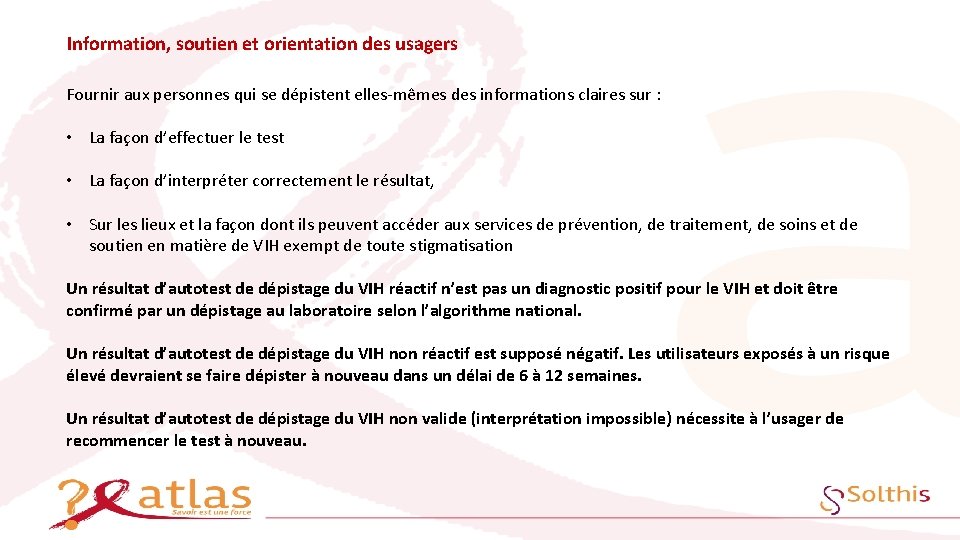 Information, soutien et orientation des usagers

Fournir aux personnes qui se dépistent elles-mêmes des informations claires sur :

• La façon d'effectuer le test

• La façon d'interpréter correctement le résultat,

• Sur les lieux et la façon dont ils peuvent accéder aux services de prévention, de traitement, de soins et de soutien en matière de VIH exempt de toute stigmatisation

Un résultat d'autotest de dépistage du VIH réactif n'est pas un diagnostic positif pour le VIH et doit être confirmé par un dépistage au laboratoire selon l'algorithme national.

Un résultat d'autotest de dépistage du VIH non réactif est supposé négatif. Les utilisateurs exposés à un risque élevé devraient se faire dépister à nouveau dans un délai de 6 à 12 semaines.

Un résultat d'autotest de dépistage du VIH non valide (interprétation impossible) nécessite à l'usager de recommencer le test à nouveau.

atlas
Savoir est une force

Solthis